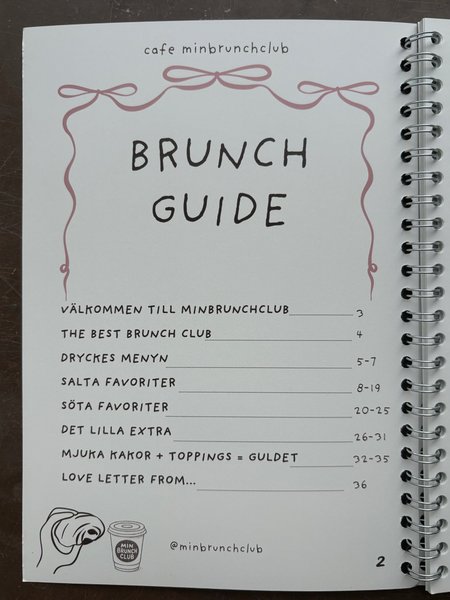 cafe minbrunchclub

BRUNCH GUIDE

VÄLKOMMEN TILL MINBRUNCHCLUB 3
THE BEST BRUNCH CLUB 4
DRYCKES MENYN 5-7
SALTA FAVORITER 8-19
SÖTA FAVORITER 20-25
DET LILLA EXTRA 26-31
MJUKA KAKOR + TOPPINGS = GULDET 32-35
LOVE LETTER FROM... 36

MIN BRUNCH CLUB

@minbrunchclub

2